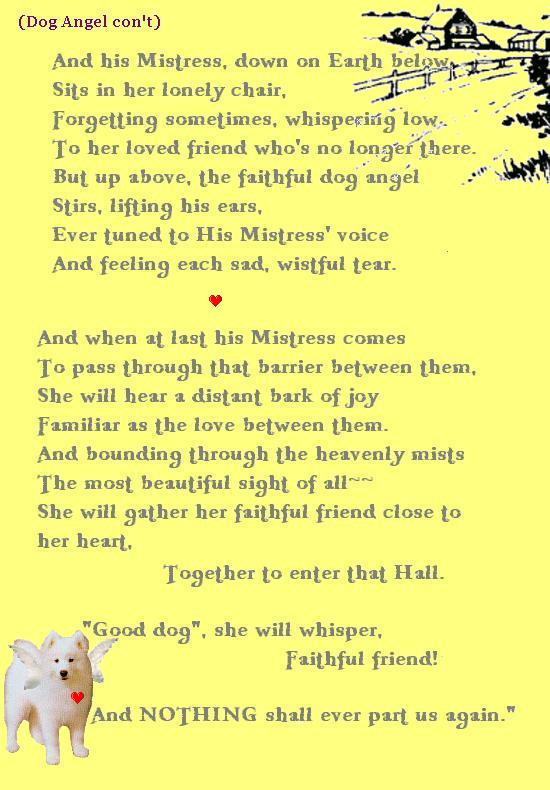 (Dog Angel con't)

And his Mistress, down on Earth below,
Sits in her lonely chair,
Forgetting sometimes, whispering low,
To her loved friend who's no longer there.
But up above, the faithful dog angel
Stirs, lifting his ears,
Ever tuned to His Mistress' voice
And feeling each sad, wistful tear.

And when at last his Mistress comes
To pass through that barrier between them,
She will hear a distant bark of joy
Familiar as the love between them.
And bounding through the heavenly mists
The most beautiful sight of all~~
She will gather her faithful friend close to her heart,
Together to enter that Hall.

"Good dog", she will whisper,
Faithful friend!

And NOTHING shall ever part us again."